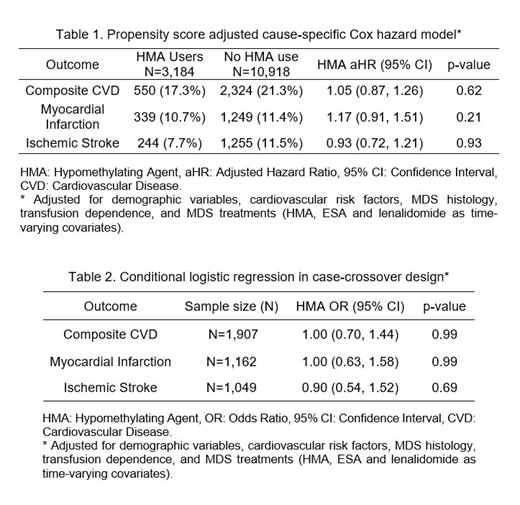 Table 1. Propensity score adjusted cause-specific Cox hazard model*

| Outcome | HMA Users N=3,184 | No HMA use N=10,918 | HMA aHR (95% CI) | p-value |
|---|---|---|---|---|
| Composite CVD | 550 (17.3%) | 2,324 (21.3%) | 1.05 (0.87, 1.26) | 0.62 |
| Myocardial Infarction | 339 (10.7%) | 1,249 (11.4%) | 1.17 (0.91, 1.51) | 0.21 |
| Ischemic Stroke | 244 (7.7%) | 1,255 (11.5%) | 0.93 (0.72, 1.21) | 0.93 |

HMA: Hypomethylating Agent, aHR: Adjusted Hazard Ratio, 95% CI: Confidence Interval, CVD: Cardiovascular Disease.
* Adjusted for demographic variables, cardiovascular risk factors, MDS histology, transfusion dependence, and MDS treatments (HMA, ESA and lenalidomide as time-varying covariates).

Table 2. Conditional logistic regression in case-crossover design*

| Outcome | Sample size (N) | HMA OR (95% CI) | p-value |
|---|---|---|---|
| Composite CVD | N=1,907 | 1.00 (0.70, 1.44) | 0.99 |
| Myocardial Infarction | N=1,162 | 1.00 (0.63, 1.58) | 0.99 |
| Ischemic Stroke | N=1,049 | 0.90 (0.54, 1.52) | 0.69 |

HMA: Hypomethylating Agent, OR: Odds Ratio, 95% CI: Confidence Interval, CVD: Cardiovascular Disease.
* Adjusted for demographic variables, cardiovascular risk factors, MDS histology, transfusion dependence, and MDS treatments (HMA, ESA and lenalidomide as time-varying covariates).